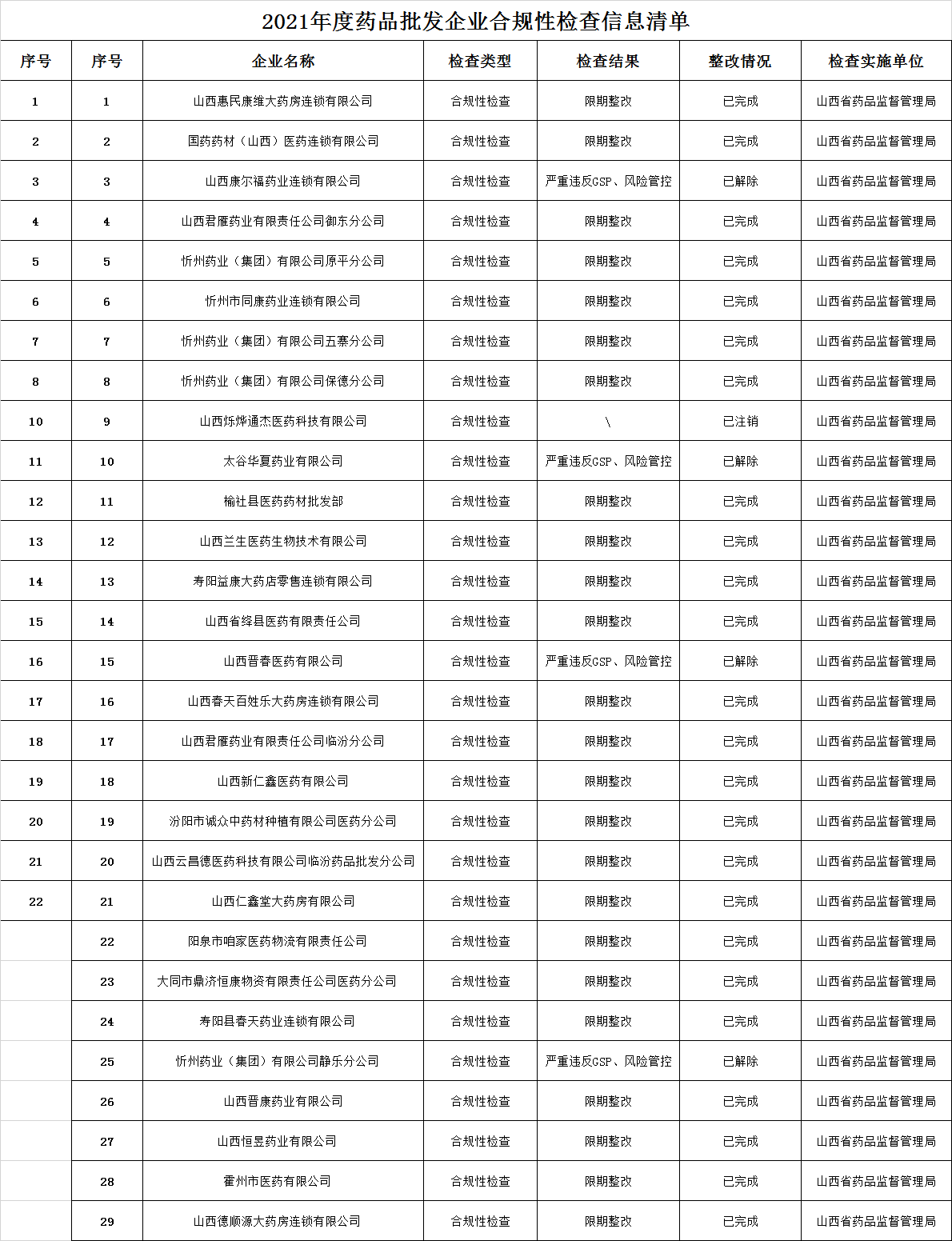 2021年度药品批发企业合规性检查信息清单

| 序号 | 序号 | 企业名称 | 检查类型 | 检查结果 | 整改情况 | 检查实施单位 |
|---|---|---|---|---|---|---|
| 1 | 1 | 山西惠民康维大药房连锁有限公司 | 合规性检查 | 限期整改 | 已完成 | 山西省药品监督管理局 |
| 2 | 2 | 国药药材（山西）医药连锁有限公司 | 合规性检查 | 限期整改 | 已完成 | 山西省药品监督管理局 |
| 3 | 3 | 山西康尔福药业连锁有限公司 | 合规性检查 | 严重违反GSP、风险管控 | 已解除 | 山西省药品监督管理局 |
| 4 | 4 | 山西君雁药业有限责任公司御东分公司 | 合规性检查 | 限期整改 | 已完成 | 山西省药品监督管理局 |
| 5 | 5 | 忻州药业（集团）有限公司原平分公司 | 合规性检查 | 限期整改 | 已完成 | 山西省药品监督管理局 |
| 6 | 6 | 忻州市同康药业连锁有限公司 | 合规性检查 | 限期整改 | 已完成 | 山西省药品监督管理局 |
| 7 | 7 | 忻州药业（集团）有限公司五寨分公司 | 合规性检查 | 限期整改 | 已完成 | 山西省药品监督管理局 |
| 8 | 8 | 忻州药业（集团）有限公司保德分公司 | 合规性检查 | 限期整改 | 已完成 | 山西省药品监督管理局 |
| 10 | 9 | 山西烁烨通杰医药科技有限公司 | 合规性检查 | \ | 已注销 | 山西省药品监督管理局 |
| 11 | 10 | 太谷华夏药业有限公司 | 合规性检查 | 严重违反GSP、风险管控 | 已解除 | 山西省药品监督管理局 |
| 12 | 11 | 榆社县医药药材批发部 | 合规性检查 | 限期整改 | 已完成 | 山西省药品监督管理局 |
| 13 | 12 | 山西兰生医药生物技术有限公司 | 合规性检查 | 限期整改 | 已完成 | 山西省药品监督管理局 |
| 14 | 13 | 寿阳益康大药店零售连锁有限公司 | 合规性检查 | 限期整改 | 已完成 | 山西省药品监督管理局 |
| 15 | 14 | 山西省绛县医药有限责任公司 | 合规性检查 | 限期整改 | 已完成 | 山西省药品监督管理局 |
| 16 | 15 | 山西晋春医药有限公司 | 合规性检查 | 严重违反GSP、风险管控 | 已解除 | 山西省药品监督管理局 |
| 17 | 16 | 山西春天百姓乐大药房连锁有限公司 | 合规性检查 | 限期整改 | 已完成 | 山西省药品监督管理局 |
| 18 | 17 | 山西君雁药业有限责任公司临汾分公司 | 合规性检查 | 限期整改 | 已完成 | 山西省药品监督管理局 |
| 19 | 18 | 山西新仁鑫医药有限公司 | 合规性检查 | 限期整改 | 已完成 | 山西省药品监督管理局 |
| 20 | 19 | 汾阳市诚众中药材种植有限公司医药分公司 | 合规性检查 | 限期整改 | 已完成 | 山西省药品监督管理局 |
| 21 | 20 | 山西云昌德医药科技有限公司临汾药品批发分公司 | 合规性检查 | 限期整改 | 已完成 | 山西省药品监督管理局 |
| 22 | 21 | 山西仁鑫堂大药房有限公司 | 合规性检查 | 限期整改 | 已完成 | 山西省药品监督管理局 |
| | 22 | 阳泉市咱家医药物流有限责任公司 | 合规性检查 | 限期整改 | 已完成 | 山西省药品监督管理局 |
| | 23 | 大同市鼎济恒康物资有限责任公司医药分公司 | 合规性检查 | 限期整改 | 已完成 | 山西省药品监督管理局 |
| | 24 | 寿阳县春天药业连锁有限公司 | 合规性检查 | 限期整改 | 已完成 | 山西省药品监督管理局 |
| | 25 | 忻州药业（集团）有限公司静乐分公司 | 合规性检查 | 严重违反GSP、风险管控 | 已解除 | 山西省药品监督管理局 |
| | 26 | 山西晋康药业有限公司 | 合规性检查 | 限期整改 | 已完成 | 山西省药品监督管理局 |
| | 27 | 山西恒昱药业有限公司 | 合规性检查 | 限期整改 | 已完成 | 山西省药品监督管理局 |
| | 28 | 霍州市医药有限公司 | 合规性检查 | 限期整改 | 已完成 | 山西省药品监督管理局 |
| | 29 | 山西德顺源大药房连锁有限公司 | 合规性检查 | 限期整改 | 已完成 | 山西省药品监督管理局 |